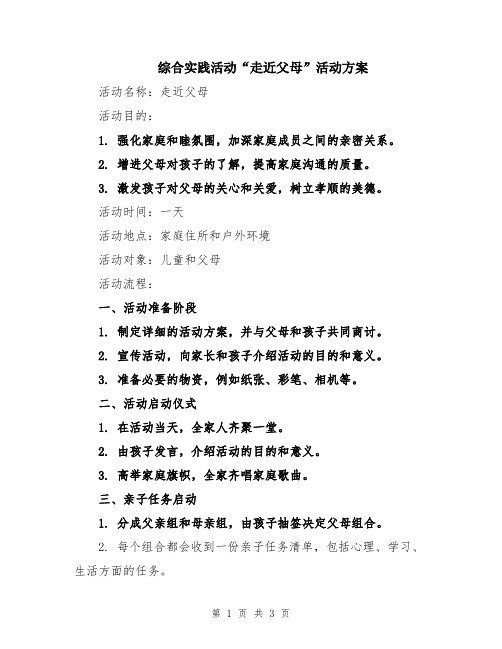 综合实践活动“走近父母”活动方案

活动名称：走近父母

活动目的：

1. 强化家庭和睦氛围，加深家庭成员之间的亲密关系。

2. 增进父母对孩子的了解，提高家庭沟通的质量。

3. 激发孩子对父母的关心和关爱，树立孝顺的美德。

活动时间：一天

活动地点：家庭住所和户外环境

活动对象：儿童和父母

活动流程：

一、活动准备阶段

1. 制定详细的活动方案，并与父母和孩子共同商讨。

2. 宣传活动，向家长和孩子介绍活动的目的和意义。

3. 准备必要的物资，例如纸张、彩笔、相机等。

二、活动启动仪式

1. 在活动当天，全家人齐聚一堂。

2. 由孩子发言，介绍活动的目的和意义。

3. 高举家庭旗帜，全家齐唱家庭歌曲。

三、亲子任务启动

1. 分成父亲组和母亲组，由孩子抽签决定父母组合。

2. 每个组合都会收到一份亲子任务清单，包括心理、学习、生活方面的任务。

第 1 页 共 3 页